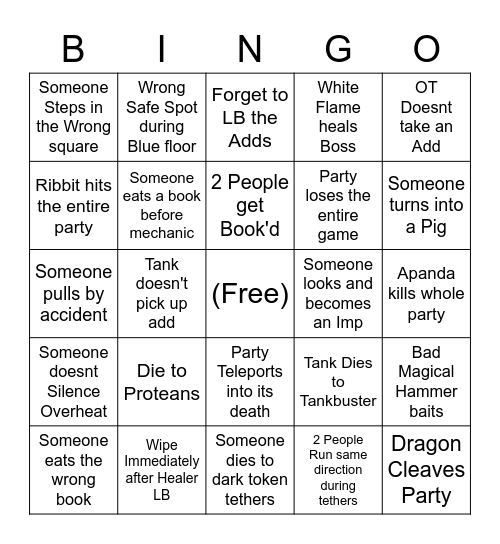 | B | I | N | G | O |
|---|---|---|---|---|
| Someone Steps in the Wrong square | Wrong Safe Spot during Blue floor | Forget to LB the Adds | White Flame heals Boss | OT Doesnt take an Add |
| Ribbit hits the entire party | Someone eats a book before mechanic | 2 People get Book'd | Party loses the entire game | Someone turns into a Pig |
| Someone pulls by accident | Tank doesn't pick up add | (Free) | Someone looks and becomes an Imp | Apanda kills whole party |
| Someone doesnt Silence Overheat | Die to Proteans | Party Teleports into its death | Tank Dies to Tankbuster | Bad Magical Hammer baits |
| Someone eats the wrong book | Wipe Immediately after Healer LB | Someone dies to dark token tethers | 2 People Run same direction during tethers | Dragon Cleaves Party |